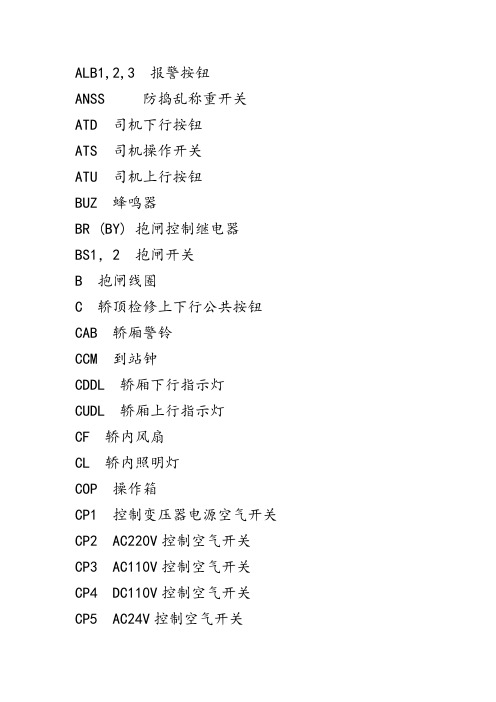 ALB1,2,3 报警按钮

ANSS 防捣乱称重开关

ATD 司机下行按钮

ATS 司机操作开关

ATU 司机上行按钮

BUZ 蜂鸣器

BR (BY) 抱闸控制继电器

BS1, 2 抱闸开关

B 抱闸线圈

C 轿顶检修上下行公共按钮

CAB 轿厢警铃

CCM 到站钟

CDDL 轿厢下行指示灯

CUDL 轿厢上行指示灯

CF 轿内风扇

CL 轿内照明灯

COP 操作箱

CP1 控制变压器电源空气开关

CP2 AC220V 控制空气开关

CP3 AC110V 控制空气开关

CP4 DC110V 控制空气开关

CP5 AC24V 控制空气开关